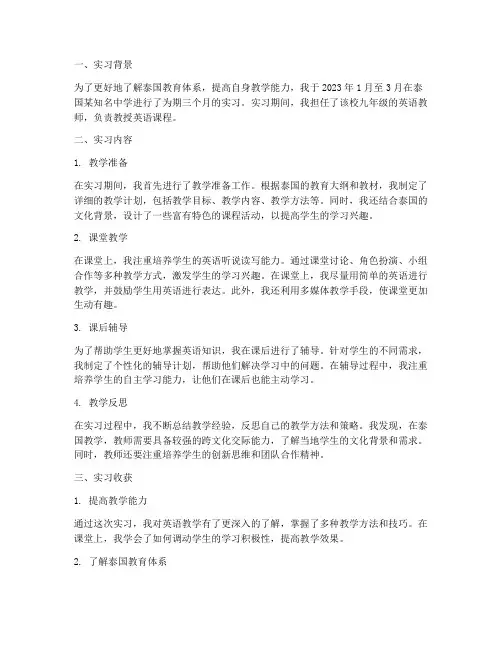 一、实习背景

为了更好地了解泰国教育体系，提高自身教学能力，我于 2023 年 1 月至 3 月在泰国某知名中学进行了为期三个月的实习。实习期间，我担任了该校九年级的英语教师，负责教授英语课程。

二、实习内容

1. 教学准备

在实习期间，我首先进行了教学准备工作。根据泰国的教育大纲和教材，我制定了详细的教学计划，包括教学目标、教学内容、教学方法等。同时，我还结合泰国的文化背景，设计了一些富有特色的课程活动，以提高学生的学习兴趣。

2. 课堂教学

在课堂上，我注重培养学生的英语听说读写能力。通过课堂讨论、角色扮演、小组合作等多种教学方式，激发学生的学习兴趣。在课堂上，我尽量用简单的英语进行教学，并鼓励学生用英语进行表达。此外，我还利用多媒体教学手段，使课堂更加生动有趣。

3. 课后辅导

为了帮助学生更好地掌握英语知识，我在课后进行了辅导。针对学生的不同需求，我制定了个性化的辅导计划，帮助他们解决学习中的问题。在辅导过程中，我注重培养学生的自主学习能力，让他们在课后也能主动学习。

4. 教学反思

在实习过程中，我不断总结教学经验，反思自己的教学方法和策略。我发现，在泰国教学，教师需要具备较强的跨文化交际能力，了解当地学生的文化背景和需求。同时，教师还要注重培养学生的创新思维和团队合作精神。

三、实习收获

1. 提高教学能力

通过这次实习，我对英语教学有了更深入的了解，掌握了多种教学方法和技巧。在课堂上，我学会了如何调动学生的学习积极性，提高教学效果。

2. 了解泰国教育体系